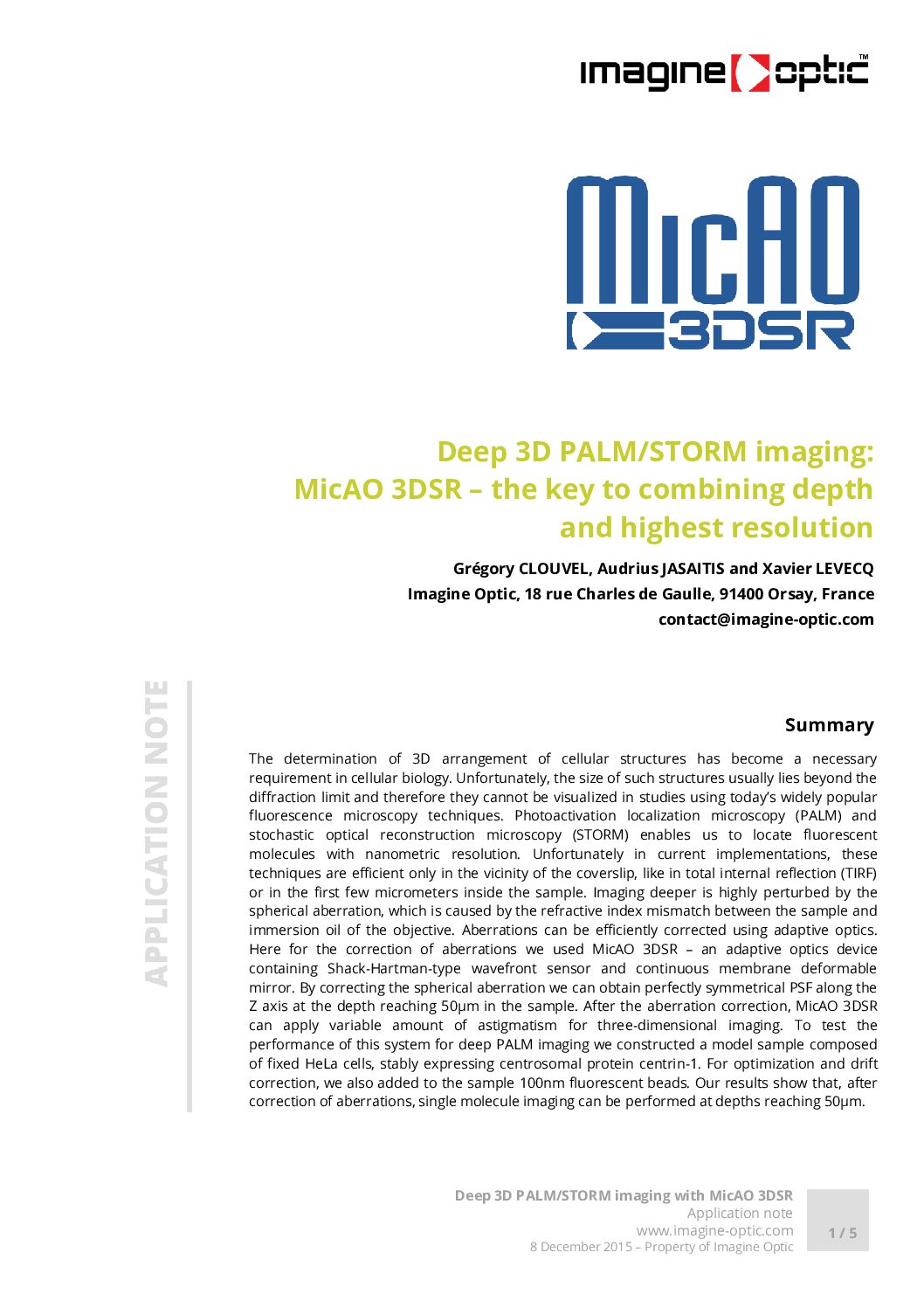 imagine optic™

MicAO
3DSR

Deep 3D PALM/STORM imaging:
MicAO 3DSR – the key to combining depth and highest resolution

Grégory CLOUVEL, Audrius JASAITIS and Xavier LEVECQ
Imagine Optic, 18 rue Charles de Gaulle, 91400 Orsay, France
contact@imagine-optic.com

APPLICATION NOTE

Summary

The determination of 3D arrangement of cellular structures has become a necessary requirement in cellular biology. Unfortunately, the size of such structures usually lies beyond the diffraction limit and therefore they cannot be visualized in studies using today's widely popular fluorescence microscopy techniques. Photoactivation localization microscopy (PALM) and stochastic optical reconstruction microscopy (STORM) enables us to locate fluorescent molecules with nanometric resolution. Unfortunately in current implementations, these techniques are efficient only in the vicinity of the coverslip, like in total internal reflection (TIRF) or in the first few micrometers inside the sample. Imaging deeper is highly perturbed by the spherical aberration, which is caused by the refractive index mismatch between the sample and immersion oil of the objective. Aberrations can be efficiently corrected using adaptive optics. Here for the correction of aberrations we used MicAO 3DSR – an adaptive optics device containing Shack-Hartman-type wavefront sensor and continuous membrane deformable mirror. By correcting the spherical aberration we can obtain perfectly symmetrical PSF along the Z axis at the depth reaching 50µm in the sample. After the aberration correction, MicAO 3DSR can apply variable amount of astigmatism for three-dimensional imaging. To test the performance of this system for deep PALM imaging we constructed a model sample composed of fixed HeLa cells, stably expressing centrosomal protein centrin-1. For optimization and drift correction, we also added to the sample 100nm fluorescent beads. Our results show that, after correction of aberrations, single molecule imaging can be performed at depths reaching 50µm.

Deep 3D PALM/STORM imaging with MicAO 3DSR
Application note
www.imagine-optic.com
8 December 2015 – Property of Imagine Optic

1 / 5